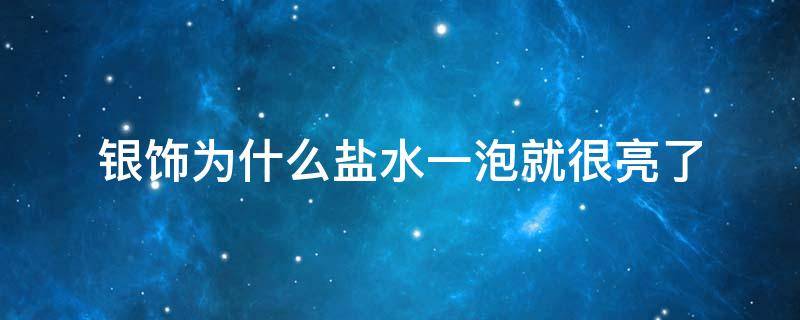 银饰为什么盐水一泡就很亮了